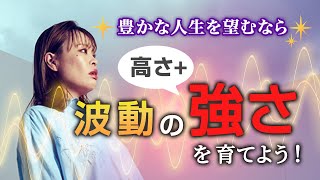 豊かな人生を望むなら

高さ+

波動の強さ

を育てよう！